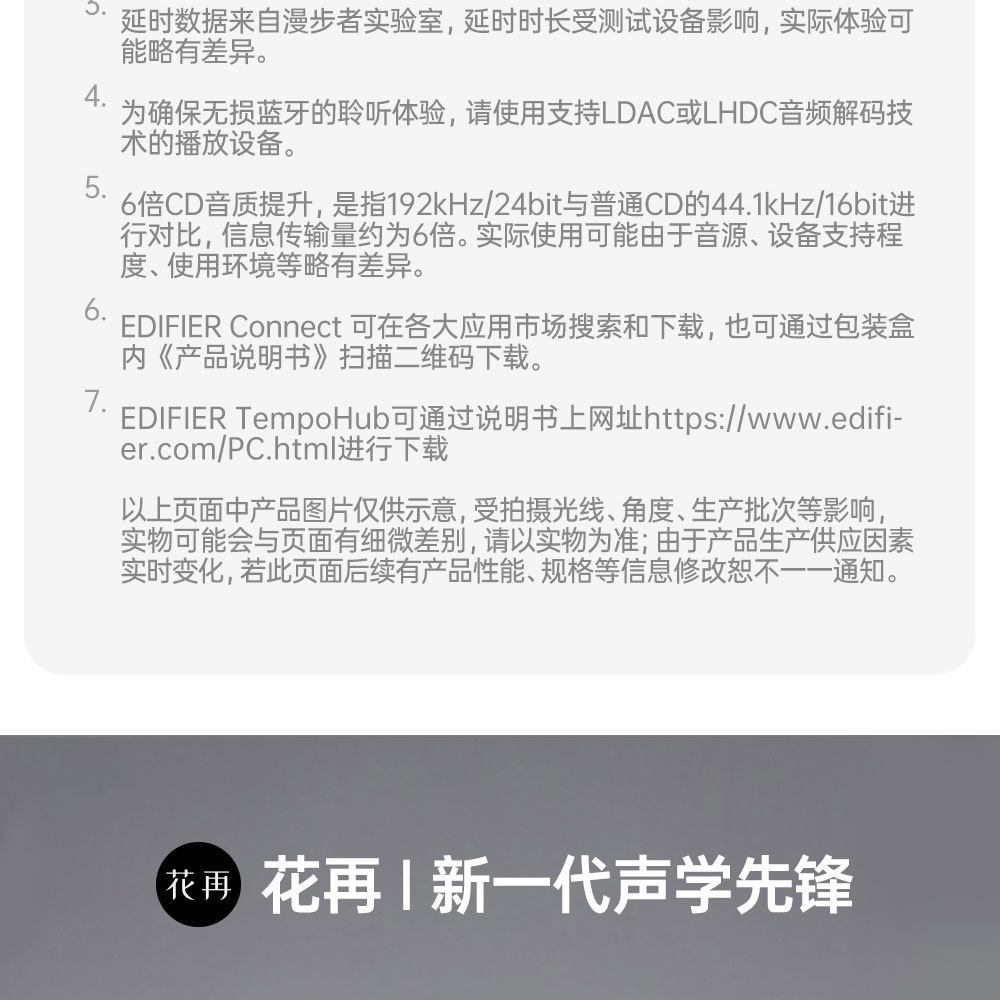 3. 延时数据来自漫步者实验室，延时时长受测试设备影响，实际体验可能略有差异。

4. 为确保无损蓝牙的聆听体验，请使用支持LDAC或LHDC音频解码技术的播放设备。

5. 6倍CD音质提升，是指192kHz/24bit与普通CD的44.1kHz/16bit进行对比，信息传输量约为6倍。实际使用可能由于音源、设备支持程度、使用环境等略有差异。

6. EDIFIER Connect 可在各大应用市场搜索和下载，也可通过包装盒内《产品说明书》扫描二维码下载。

7. EDIFIER TempoHub可通过说明书上网址https://www.edifier.com/PC.html进行下载

以上页面中产品图片仅供示意，受拍摄光线、角度、生产批次等影响，实物可能会与页面有细微差别，请以实物为准；由于产品生产供应因素实时变化，若此页面后续有产品性能、规格等信息修改恕不一一通知。

花再

花再 | 新一代声学先锋